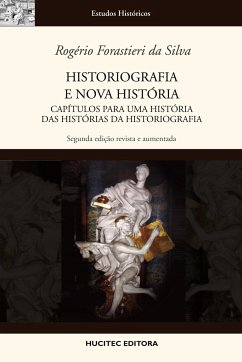 Estudos Históricos

Rogério Forastieri da Silva

HISTORIOGRAFIA E NOVA HISTÓRIA

CAPÍTULOS PARA UMA HISTÓRIA DAS HISTÓRIAS DA HISTORIOGRAFIA

Segunda edição revista e aumentada

HUCITEC EDITORA